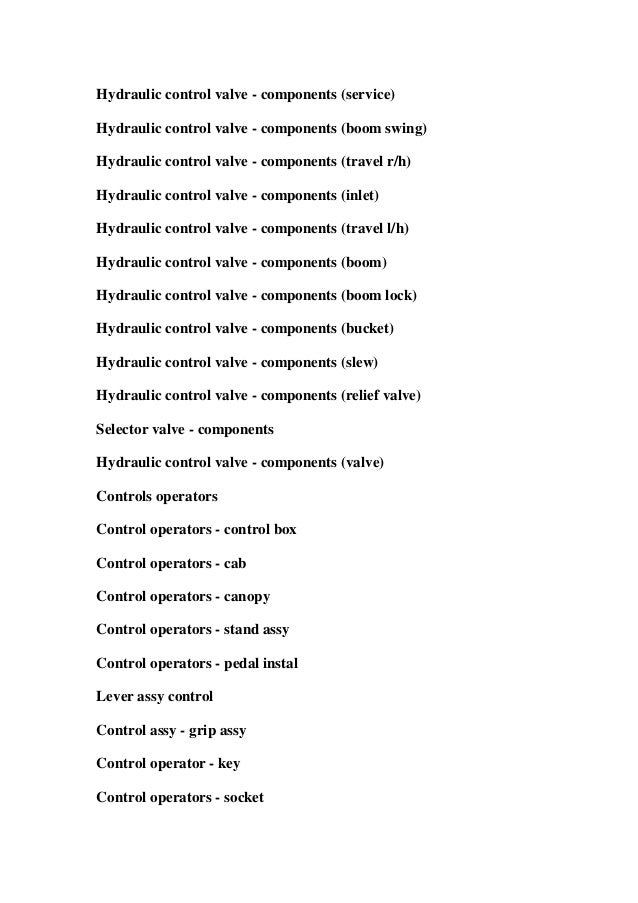 Hydraulic control valve - components (service)

Hydraulic control valve - components (boom swing)

Hydraulic control valve - components (travel r/h)

Hydraulic control valve - components (inlet)

Hydraulic control valve - components (travel l/h)

Hydraulic control valve - components (boom)

Hydraulic control valve - components (boom lock)

Hydraulic control valve - components (bucket)

Hydraulic control valve - components (slew)

Hydraulic control valve - components (relief valve)

Selector valve - components

Hydraulic control valve - components (valve)

Controls operators

Control operators - control box

Control operators - cab

Control operators - canopy

Control operators - stand assy

Control operators - pedal instal

Lever assy control

Control assy - grip assy

Control operator - key

Control operators - socket